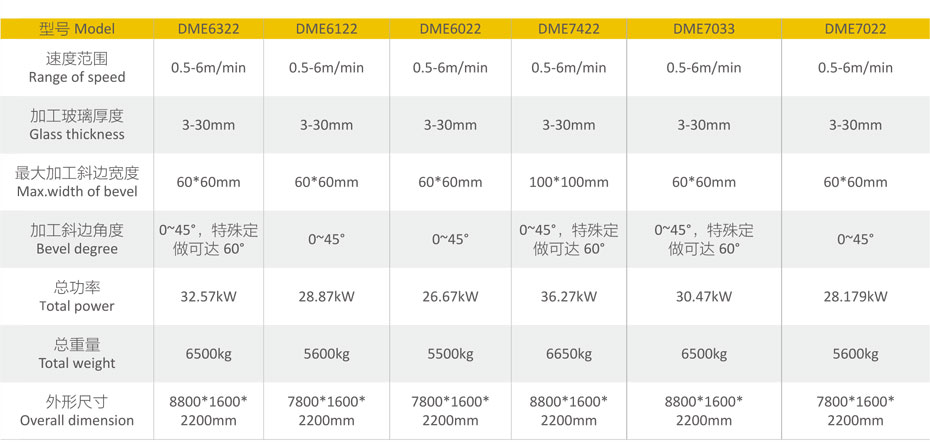 | 型号 Model | DME6322 | DME6122 | DME6022 | DME7422 | DME7033 | DME7022 |
|---|---|---|---|---|---|---|
| 速度范围 Range of speed | 0.5-6m/min | 0.5-6m/min | 0.5-6m/min | 0.5-6m/min | 0.5-6m/min | 0.5-6m/min |
| 加工玻璃厚度 Glass thickness | 3-30mm | 3-30mm | 3-30mm | 3-30mm | 3-30mm | 3-30mm |
| 最大加工斜边宽度 Max.width of bevel | 60*60mm | 60*60mm | 60*60mm | 100*100mm | 60*60mm | 60*60mm |
| 加工斜边角度 Bevel degree | 0~45°，特殊定做可达 60° | 0~45° | 0~45° | 0~45°，特殊定做可达 60° | 0~45°，特殊定做可达 60° | 0~45° |
| 总功率 Total power | 32.57kW | 28.87kW | 26.67kW | 36.27kW | 30.47kW | 28.179kW |
| 总重量 Total weight | 6500kg | 5600kg | 5500kg | 6650kg | 6500kg | 5600kg |
| 外形尺寸 Overall dimension | 8800*1600*2200mm | 7800*1600*2200mm | 7800*1600*2200mm | 8800*1600*2200mm | 8800*1600*2200mm | 7800*1600*2200mm |